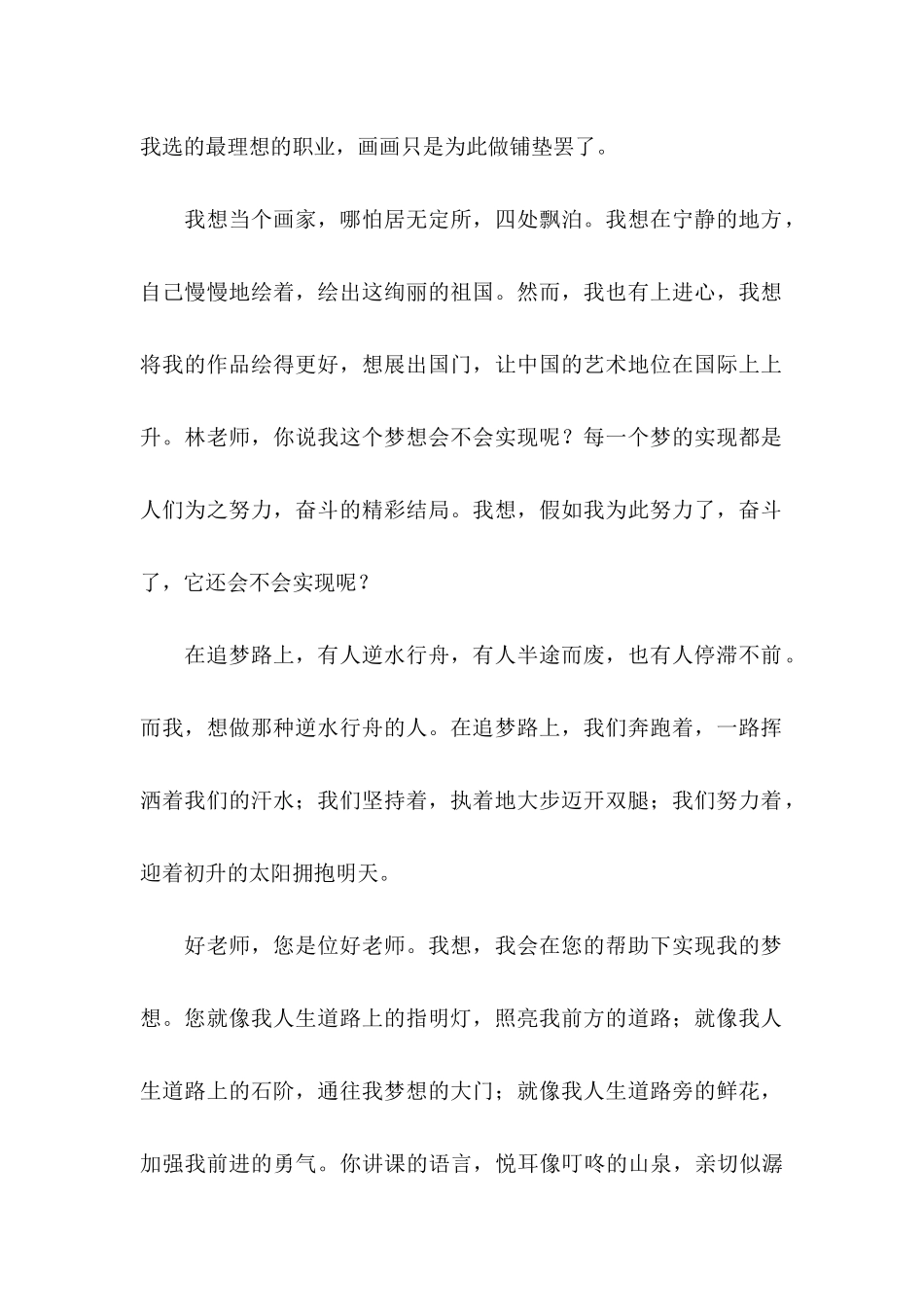 我选的最理想的职业，画画只是为此做铺垫罢了。

我想当个画家，哪怕居无定所，四处飘泊。我想在宁静的地方，自己慢慢地绘着，绘出这绚丽的祖国。然而，我也有上进心，我想将我的作品绘得更好，想展出国门，让中国的艺术地位在国际上上升。林老师，你说我这个梦想会不会实现呢？每一个梦的实现都是人们为之努力，奋斗的精彩结局。我想，假如我为此努力了，奋斗了，它还会不会实现呢？

在追梦路上，有人逆水行舟，有人半途而废，也有人停滞不前。而我，想做那种逆水行舟的人。在追梦路上，我们奔跑着，一路挥洒着我们的汗水；我们坚持着，执着地大步迈开双腿；我们努力着，迎着初升的太阳拥抱明天。

好老师，您是位好老师。我想，我会在您的帮助下实现我的梦想。您就像我人生道路上的指明灯，照亮我前方的道路；就像我人生道路上的石阶，通往我梦想的大门；就像我人生道路旁的鲜花，加强我前进的勇气。你讲课的语言，悦耳像叮咚的山泉，亲切似潺